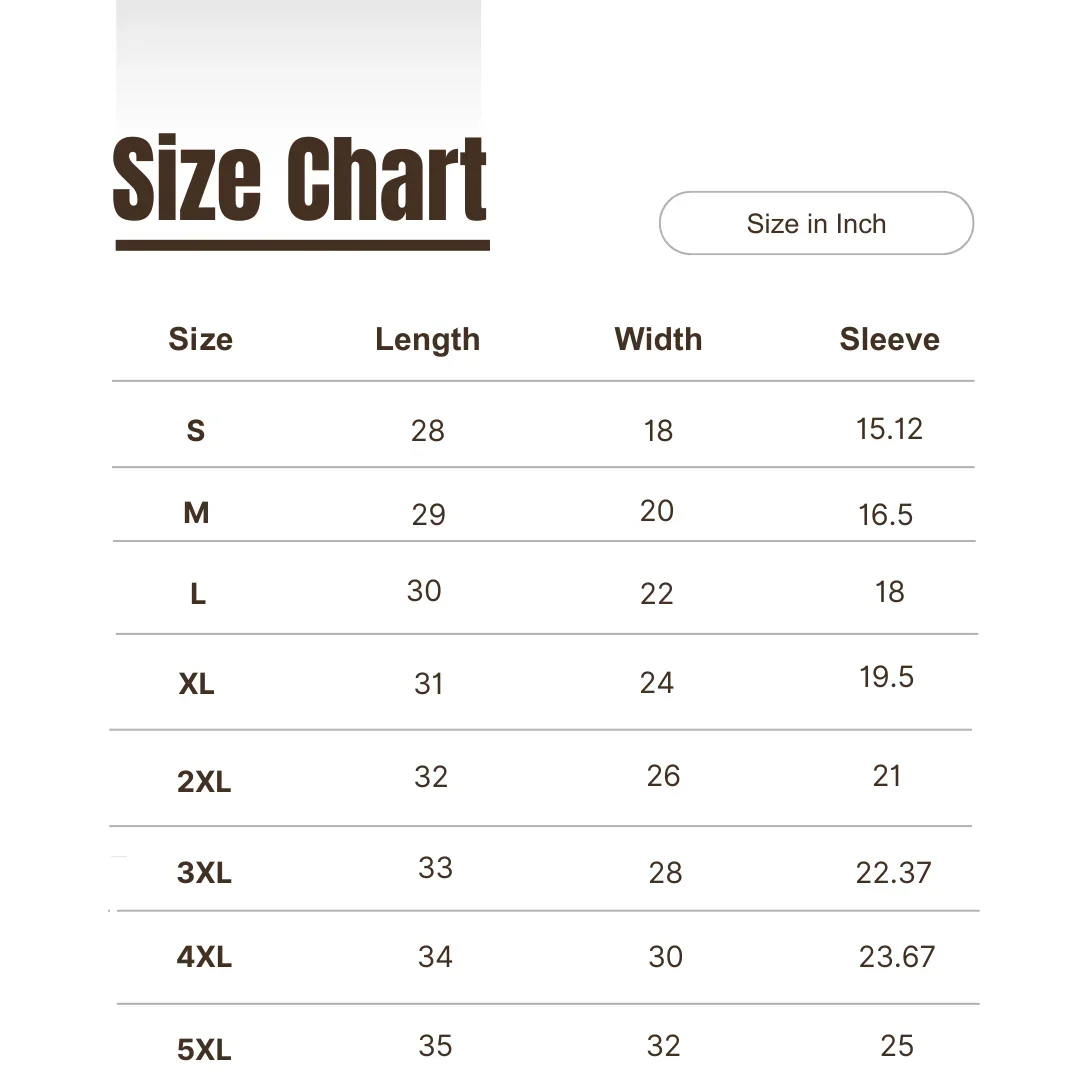 Size Chart

Size in Inch

| Size | Length | Width | Sleeve |
|---|---|---|---|
| S | 28 | 18 | 15.12 |
| M | 29 | 20 | 16.5 |
| L | 30 | 22 | 18 |
| XL | 31 | 24 | 19.5 |
| 2XL | 32 | 26 | 21 |
| 3XL | 33 | 28 | 22.37 |
| 4XL | 34 | 30 | 23.67 |
| 5XL | 35 | 32 | 25 |